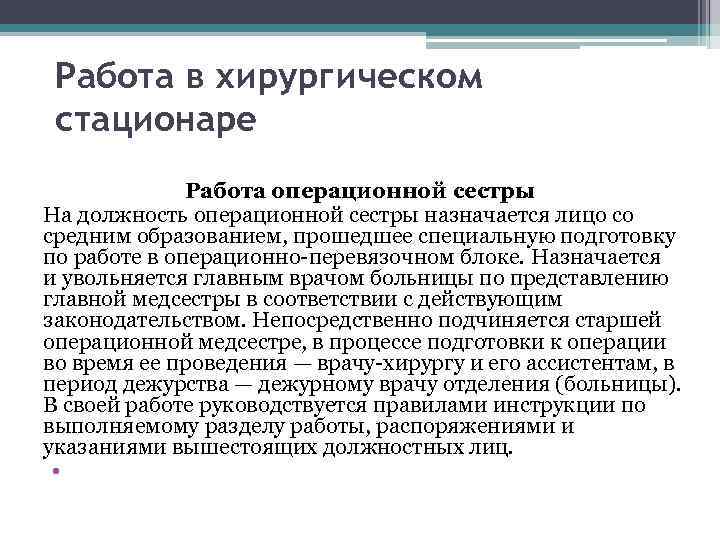 Работа в хирургическом стационаре

Работа операционной сестры

На должность операционной сестры назначается лицо со средним образованием, прошедшее специальную подготовку по работе в операционно-перевязочном блоке. Назначается и увольняется главным врачом больницы по представлению главной медсестры в соответствии с действующим законодательством. Непосредственно подчиняется старшей операционной медсестре, в процессе подготовки к операции во время ее проведения — врачу-хирургу и его ассистентам, в период дежурства — дежурному врачу отделения (больницы). В своей работе руководствуется правилами инструкции по выполняемому разделу работы, распоряжениями и указаниями вышестоящих должностных лиц.